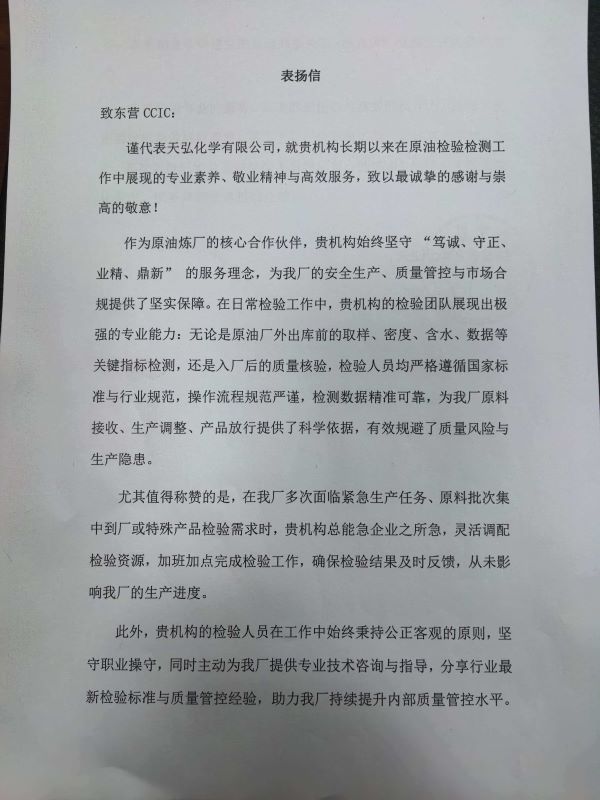 表扬信

致东营 CCIC：

谨代表天弘化学有限公司，就贵机构长期以来在原油检验检测工作中展现的专业素养、敬业精神与高效服务，致以最诚挚的感谢与崇高的敬意！

作为原油炼厂的核心合作伙伴，贵机构始终坚守 “笃诚、守正、业精、鼎新” 的服务理念，为我厂的安全生产、质量管控与市场合规提供了坚实保障。在日常检验工作中，贵机构的检验团队展现出极强的专业能力：无论是原油厂外出库前的取样、密度、含水、数据等关键指标检测，还是入厂后的质量核验，检验人员均严格遵循国家标准与行业规范，操作流程规范严谨，检测数据精准可靠，为我厂原料接收、生产调整、产品放行提供了科学依据，有效规避了质量风险与生产隐患。

尤其值得称赞的是，在我厂多次面临紧急生产任务、原料批次集中到厂或特殊产品检验需求时，贵机构总能急企业之所急，灵活调配检验资源，加班加点完成检验工作，确保检验结果及时反馈，从未影响我厂的生产进度。

此外，贵机构的检验人员在工作中始终秉持公正客观的原则，坚守职业操守，同时主动为我厂提供专业技术咨询与指导，分享行业最新检验标准与质量管控经验，助力我厂持续提升内部质量管控水平。